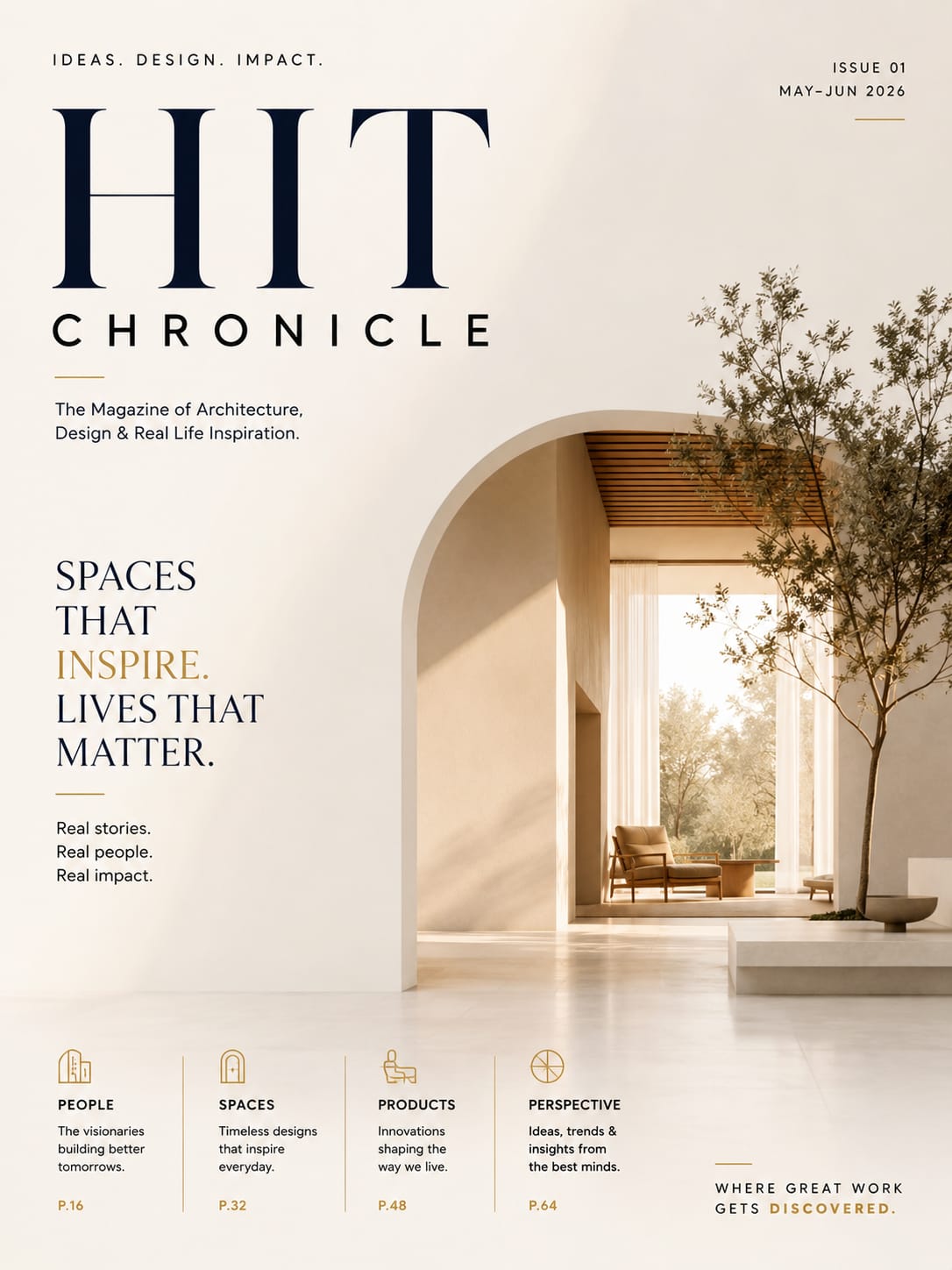 IDEAS. DESIGN. IMPACT.

ISSUE 01
MAY–JUN 2026

HIT
CHRONICLE

The Magazine of Architecture, Design & Real Life Inspiration.

SPACES THAT INSPIRE. LIVES THAT MATTER.

Real stories.
Real people.
Real impact.

PEOPLE
The visionaries building better tomorrows.
P.16

SPACES
Timeless designs that inspire everyday.
P.32

PRODUCTS
Innovations shaping the way we live.
P.48

PERSPECTIVE
Ideas, trends & insights from the best minds.
P.64

WHERE GREAT WORK GETS DISCOVERED.